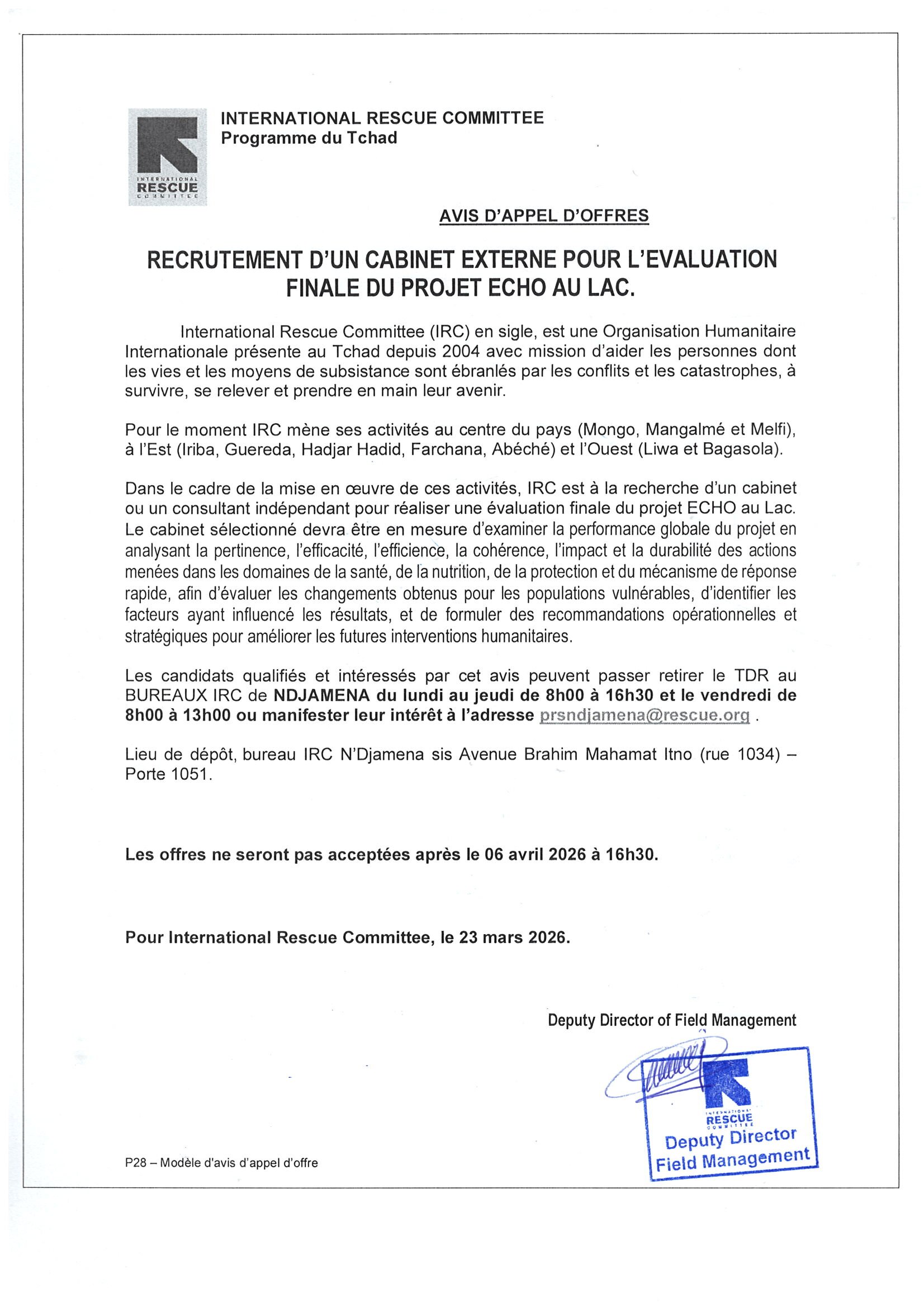 INTERNATIONAL RESCUE COMMITTEE

INTERNATIONAL RESCUE COMMITTEE
Programme du Tchad

AVIS D'APPEL D'OFFRES

RECRUTEMENT D'UN CABINET EXTERNE POUR L'EVALUATION FINALE DU PROJET ECHO AU LAC.

International Rescue Committee (IRC) en sigle, est une Organisation Humanitaire Internationale présente au Tchad depuis 2004 avec mission d'aider les personnes dont les vies et les moyens de subsistance sont ébranlés par les conflits et les catastrophes, à survivre, se relever et prendre en main leur avenir.

Pour le moment IRC mène ses activités au centre du pays (Mongo, Mangalmé et Melfi), à l'Est (Iriba, Guereda, Hadjar Hadid, Farchana, Abéché) et l'Ouest (Liwa et Bagasola).

Dans le cadre de la mise en œuvre de ces activités, IRC est à la recherche d'un cabinet ou un consultant indépendant pour réaliser une évaluation finale du projet ECHO au Lac. Le cabinet sélectionné devra être en mesure d'examiner la performance globale du projet en analysant la pertinence, l'efficacité, l'efficience, la cohérence, l'impact et la durabilité des actions menées dans les domaines de la santé, de la nutrition, de la protection et du mécanisme de réponse rapide, afin d'évaluer les changements obtenus pour les populations vulnérables, d'identifier les facteurs ayant influencé les résultats, et de formuler des recommandations opérationnelles et stratégiques pour améliorer les futures interventions humanitaires.

Les candidats qualifiés et intéressés par cet avis peuvent passer retirer le TDR au BUREAUX IRC de NDJAMENA du lundi au jeudi de 8h00 à 16h30 et le vendredi de 8h00 à 13h00 ou manifester leur intérêt à l'adresse prsndjamena@rescue.org .

Lieu de dépôt, bureau IRC N'Djamena sis Avenue Brahim Mahamat Itno (rue 1034) – Porte 1051.

Les offres ne seront pas acceptées après le 06 avril 2026 à 16h30.

Pour International Rescue Committee, le 23 mars 2026.

Deputy Director of Field Management

INTERNATIONAL RESCUE COMMITTEE
Deputy Director
Field Management

P28 – Modèle d'avis d'appel d'offre